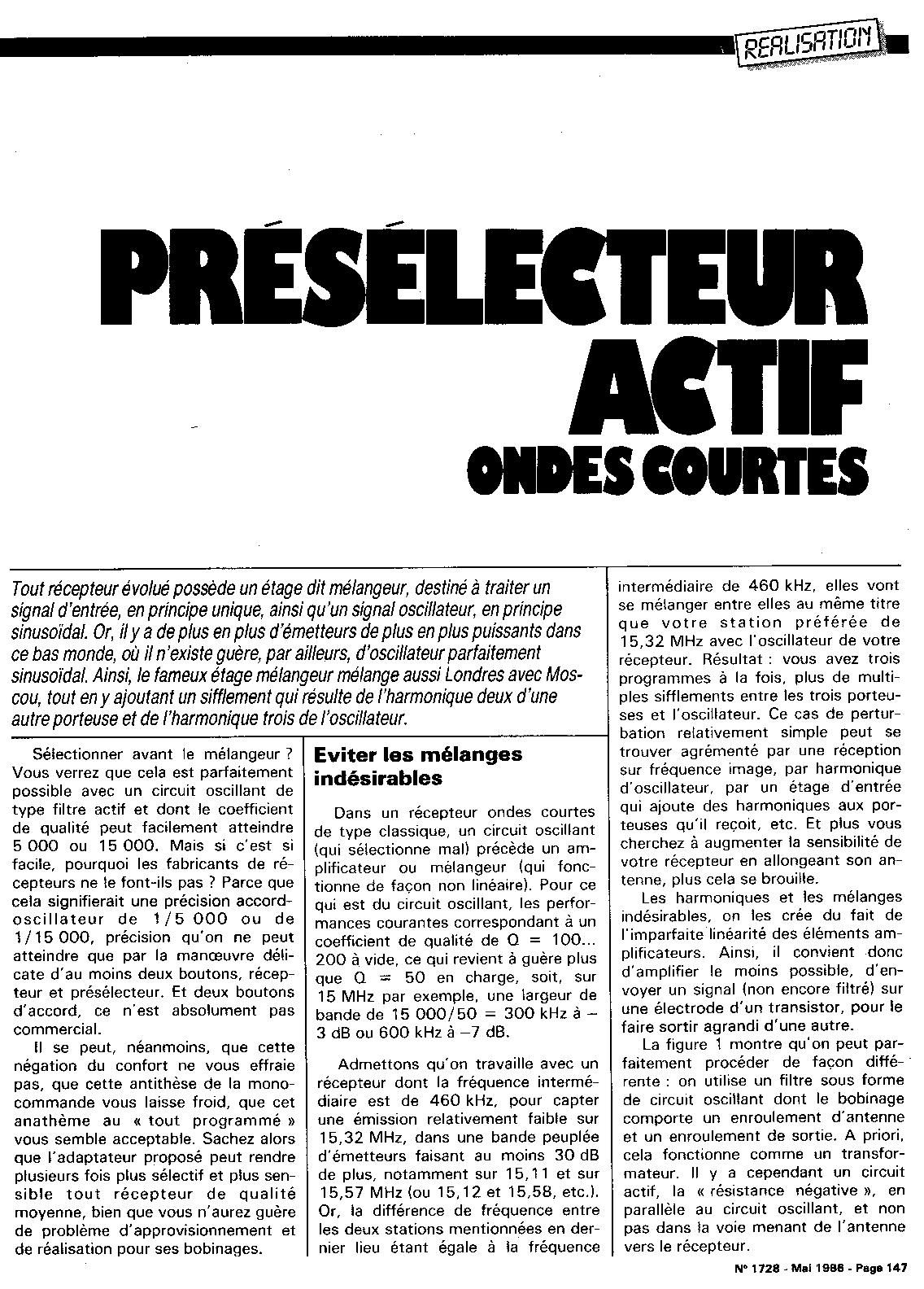 REALISATION

PRÉSÉLECTEUR ACTIF ONDES COURTES

Tout récepteur évolué possède un étage dit mélangeur, destiné à traiter un signal d'entrée, en principe unique, ainsi qu'un signal oscillateur, en principe sinusoïdal. Or, il y a de plus en plus d'émetteurs de plus en plus puissants dans ce bas monde, où il n'existe guère, par ailleurs, d'oscillateur parfaitement sinusoïdal. Ainsi, le fameux étage mélangeur mélange aussi Londres avec Moscou, tout en y ajoutant un sifflement qui résulte de l'harmonique deux d'une autre porteuse et de l'harmonique trois de l'oscillateur.

Sélectionner avant le mélangeur ? Vous verrez que cela est parfaitement possible avec un circuit oscillant de type filtre actif et dont le coefficient de qualité peut facilement atteindre 5 000 ou 15 000. Mais si c'est si facile, pourquoi les fabricants de récepteurs ne le font-ils pas ? Parce que cela signifierait une précision accord-oscillateur de 1/5 000 ou de 1/15 000, précision qu'on ne peut atteindre que par la manœuvre délicate d'au moins deux boutons, récepteur et présélecteur. Et deux boutons d'accord, ce n'est absolument pas commercial.

Il se peut, néanmoins, que cette négation du confort ne vous effraie pas, que cette antithèse de la monocommande vous laisse froid, que cet anathème au « tout programmé » vous semble acceptable. Sachez alors que l'adaptateur proposé peut rendre plusieurs fois plus sélectif et plus sensible tout récepteur de qualité moyenne, bien que vous n'aurez guère de problème d'approvisionnement et de réalisation pour ses bobinages.

Eviter les mélanges indésirables

Dans un récepteur ondes courtes de type classique, un circuit oscillant (qui sélectionne mal) précède un amplificateur ou mélangeur (qui fonctionne de façon non linéaire). Pour ce qui est du circuit oscillant, les performances courantes correspondant à un coefficient de qualité de Q = 100... 200 à vide, ce qui revient à guère plus que Q = 50 en charge, soit, sur 15 MHz par exemple, une largeur de bande de 15 000/50 = 300 kHz à – 3 dB ou 600 kHz à –7 dB.

Admettons qu'on travaille avec un récepteur dont la fréquence intermédiaire est de 460 kHz, pour capter une émission relativement faible sur 15,32 MHz, dans une bande peuplée d'émetteurs faisant au moins 30 dB de plus, notamment sur 15,11 et sur 15,57 MHz (ou 15,12 et 15,58, etc.). Or, la différence de fréquence entre les deux stations mentionnées en dernier lieu étant égale à la fréquence intermédiaire de 460 kHz, elles vont se mélanger entre elles au même titre que votre station préférée de 15,32 MHz avec l'oscillateur de votre récepteur. Résultat : vous avez trois programmes à la fois, plus de multiples sifflements entre les trois porteuses et l'oscillateur. Ce cas de perturbation relativement simple peut se trouver agrémenté par une réception sur fréquence image, par harmonique d'oscillateur, par un étage d'entrée qui ajoute des harmoniques aux porteuses qu'il reçoit, etc. Et plus vous cherchez à augmenter la sensibilité de votre récepteur en allongeant son antenne, plus cela se brouille.

Les harmoniques et les mélanges indésirables, on les crée du fait de l'imparfaite linéarité des éléments amplificateurs. Ainsi, il convient donc d'amplifier le moins possible, d'envoyer un signal (non encore filtré) sur une électrode d'un transistor, pour le faire sortir agrandi d'une autre.

La figure 1 montre qu'on peut parfaitement procéder de façon différente : on utilise un filtre sous forme de circuit oscillant dont le bobinage comporte un enroulement d'antenne et un enroulement de sortie. A priori, cela fonctionne comme un transformateur. Il y a cependant un circuit actif, la « résistance négative », en parallèle au circuit oscillant, et non pas dans la voie menant de l'antenne vers le récepteur.

N° 1728 - Mai 1986 - Page 147